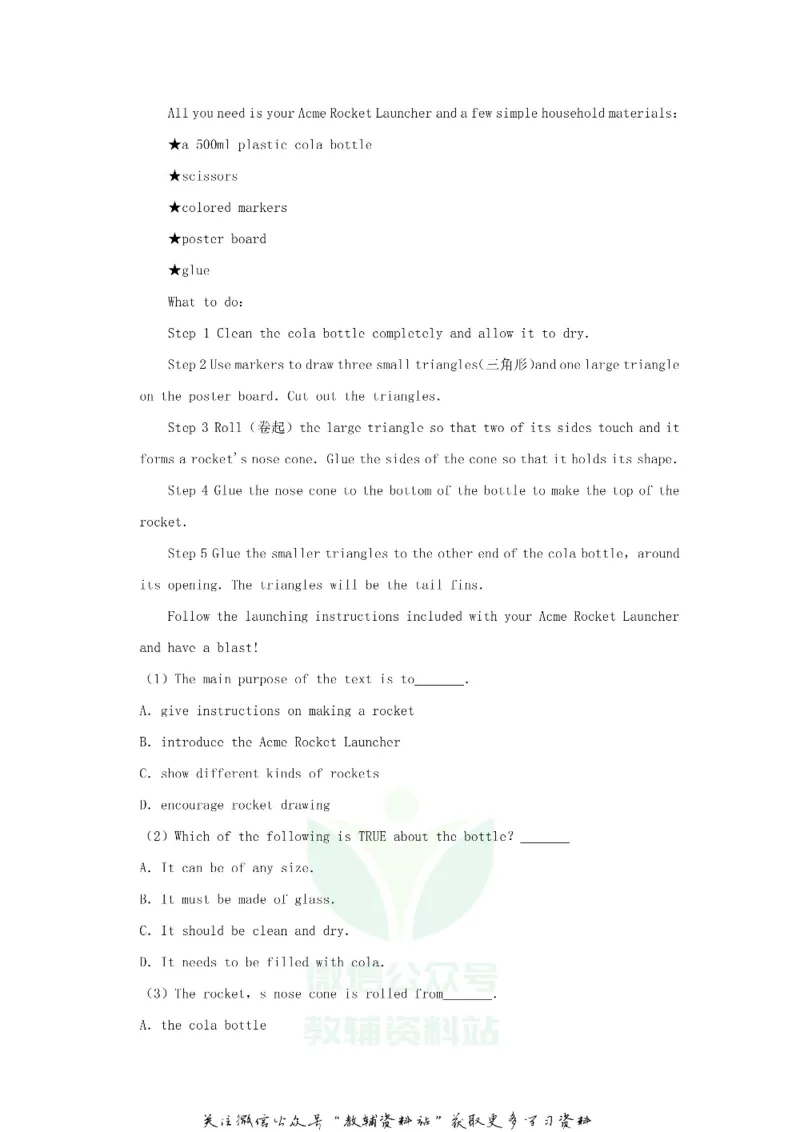 All you need is your Acme Rocket Launcher and a few simple household materials:

★a 500ml plastic cola bottle

★scissors

★colored markers

★poster board

★glue

What to do:

Step 1 Clean the cola bottle completely and allow it to dry.

Step 2 Use markers to draw three small triangles(三角形)and one large triangle on the poster board. Cut out the triangles.

Step 3 Roll (卷起) the large triangle so that two of its sides touch and it forms a rocket's nose cone. Glue the sides of the cone so that it holds its shape.

Step 4 Glue the nose cone to the bottom of the bottle to make the top of the rocket.

Step 5 Glue the smaller triangles to the other end of the cola bottle, around its opening. The triangles will be the tail fins.

Follow the launching instructions included with your Acme Rocket Launcher and have a blast!

(1) The main purpose of the text is to____.

A. give instructions on making a rocket

B. introduce the Acme Rocket Launcher

C. show different kinds of rockets

D. encourage rocket drawing

(2) Which of the following is TRUE about the bottle? ____

A. It can be of any size.

B. It must be made of glass.

C. It should be clean and dry.

D. It needs to be filled with cola.

(3) The rocket, s nose cone is rolled from____.

A. the cola bottle

关注微信公众号“教辅资料站”获取更多学习资料

微信公众号
教辅资料站